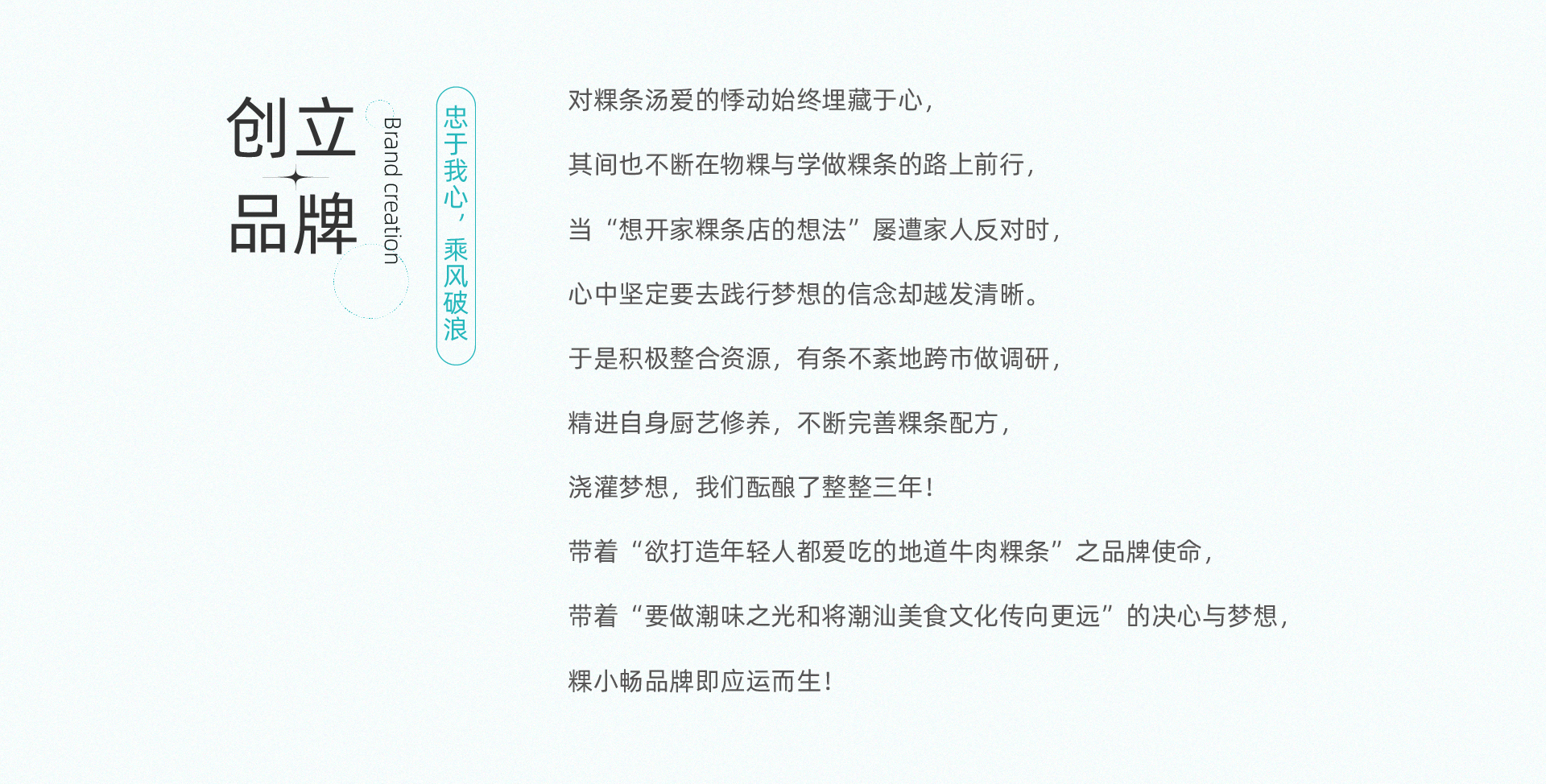 创立
品牌

Brand creation

忠于我心，乘风破浪

对粿条汤爱的悸动始终埋藏于心，

其间也不断在物粿与学做粿条的路上前行，

当“想开家粿条店的想法”屡遭家人反对时，

心中坚定要去践行梦想的信念却越发清晰。

于是积极整合资源，有条不紊地跨市做调研，

精进自身厨艺修养，不断完善粿条配方，

浇灌梦想，我们酝酿了整整三年！

带着“欲打造年轻人都爱吃的地道牛肉粿条”之品牌使命，

带着“要做潮味之光和将潮汕美食文化传向更远”的决心与梦想，

粿小畅品牌即应运而生！